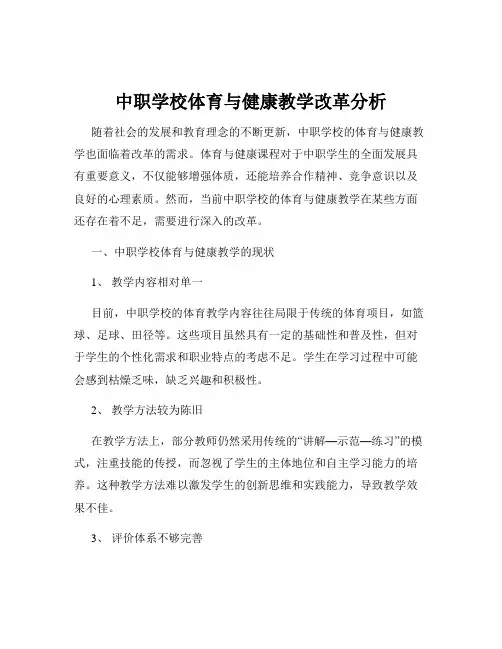 中职学校体育与健康教学改革分析

随着社会的发展和教育理念的不断更新，中职学校的体育与健康教学也面临着改革的需求。体育与健康课程对于中职学生的全面发展具有重要意义，不仅能够增强体质，还能培养合作精神、竞争意识以及良好的心理素质。然而，当前中职学校的体育与健康教学在某些方面还存在着不足，需要进行深入的改革。

一、中职学校体育与健康教学的现状

1、 教学内容相对单一

目前，中职学校的体育教学内容往往局限于传统的体育项目，如篮球、足球、田径等。这些项目虽然具有一定的基础性和普及性，但对于学生的个性化需求和职业特点的考虑不足。学生在学习过程中可能会感到枯燥乏味，缺乏兴趣和积极性。

2、 教学方法较为陈旧

在教学方法上，部分教师仍然采用传统的“讲解—示范—练习”的模式，注重技能的传授，而忽视了学生的主体地位和自主学习能力的培养。这种教学方法难以激发学生的创新思维和实践能力，导致教学效果不佳。

3、 评价体系不够完善